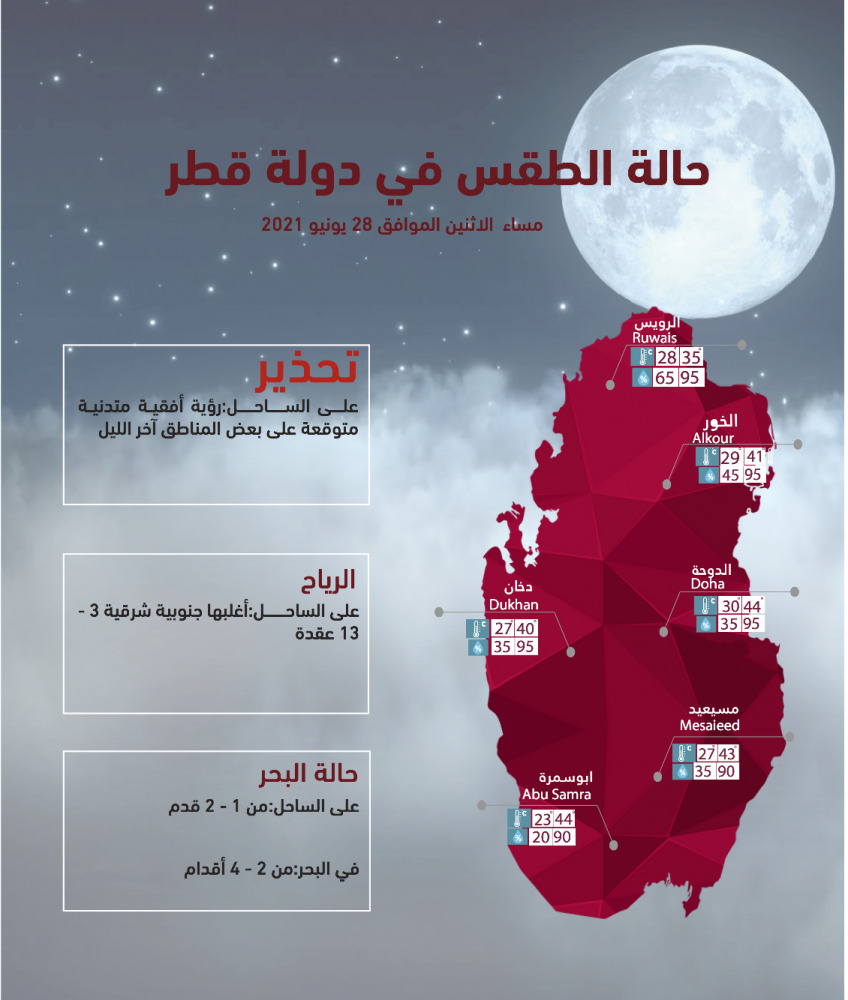 حالة الطقس في دولة قطر
مساء الاثنين الموافق 28 يونيو 2021

تحذير
على الساحل:رؤية أفقية متدنية متوقعة على بعض المناطق آخر الليل

الرياح
على الساحل:أغلبها جنوبية شرقية 3 - 13 عقدة

حالة البحر
على الساحل:من 1 - 2 قدم

في البحر:من 2 - 4 أقدام

الرويس
Ruwais
28 35
65 95

الخور
Alkour
29 41
45 95

الدوحة
Doha
30 44
35 95

دخان
Dukhan
27 40
35 95

مسيعيد
Mesaieed
27 43
35 90

ابوسمرة
Abu Samra
23 44
20 90